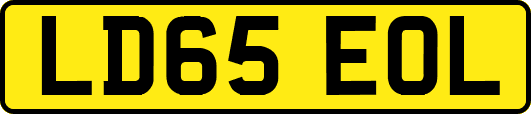 LD65 EOL